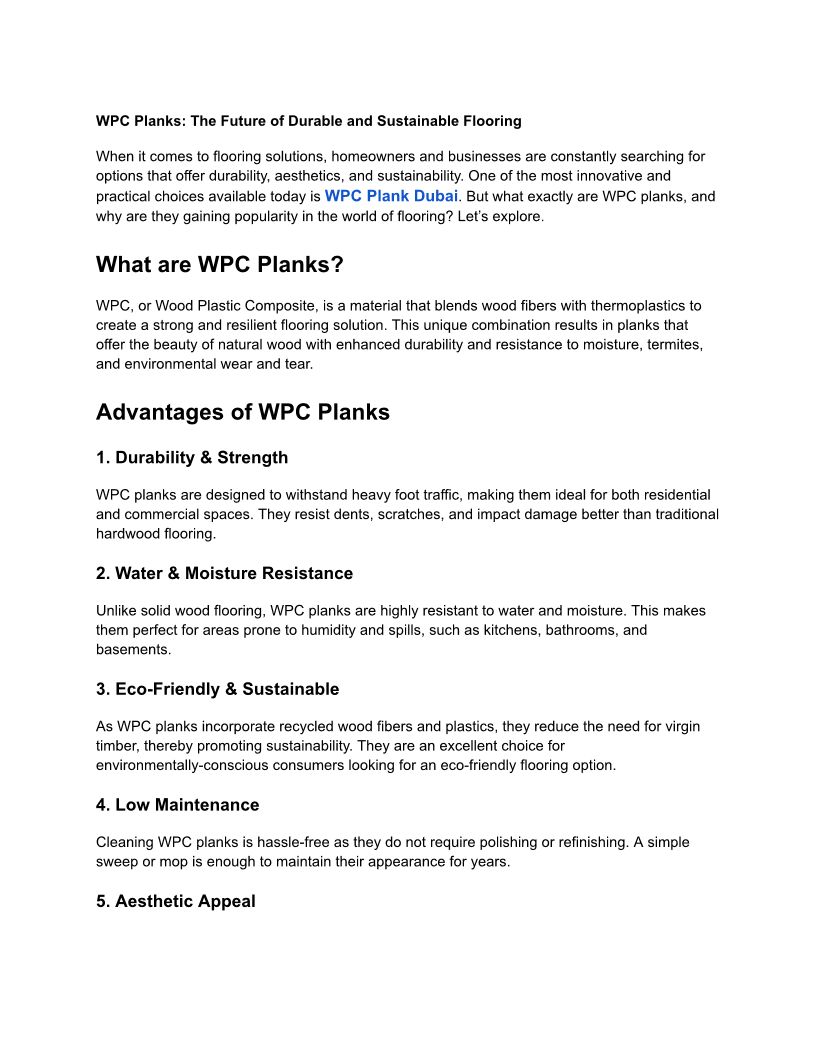 WPC Planks: The Future of Durable and Sustainable Flooring

When it comes to flooring solutions, homeowners and businesses are constantly searching for options that offer durability, aesthetics, and sustainability. One of the most innovative and practical choices available today is WPC Plank Dubai. But what exactly are WPC planks, and why are they gaining popularity in the world of flooring? Let's explore.

What are WPC Planks?

WPC, or Wood Plastic Composite, is a material that blends wood fibers with thermoplastics to create a strong and resilient flooring solution. This unique combination results in planks that offer the beauty of natural wood with enhanced durability and resistance to moisture, termites, and environmental wear and tear.

Advantages of WPC Planks

1. Durability & Strength

WPC planks are designed to withstand heavy foot traffic, making them ideal for both residential and commercial spaces. They resist dents, scratches, and impact damage better than traditional hardwood flooring.

2. Water & Moisture Resistance

Unlike solid wood flooring, WPC planks are highly resistant to water and moisture. This makes them perfect for areas prone to humidity and spills, such as kitchens, bathrooms, and basements.

3. Eco-Friendly & Sustainable

As WPC planks incorporate recycled wood fibers and plastics, they reduce the need for virgin timber, thereby promoting sustainability. They are an excellent choice for environmentally-conscious consumers looking for an eco-friendly flooring option.

4. Low Maintenance

Cleaning WPC planks is hassle-free as they do not require polishing or refinishing. A simple sweep or mop is enough to maintain their appearance for years.

5. Aesthetic Appeal